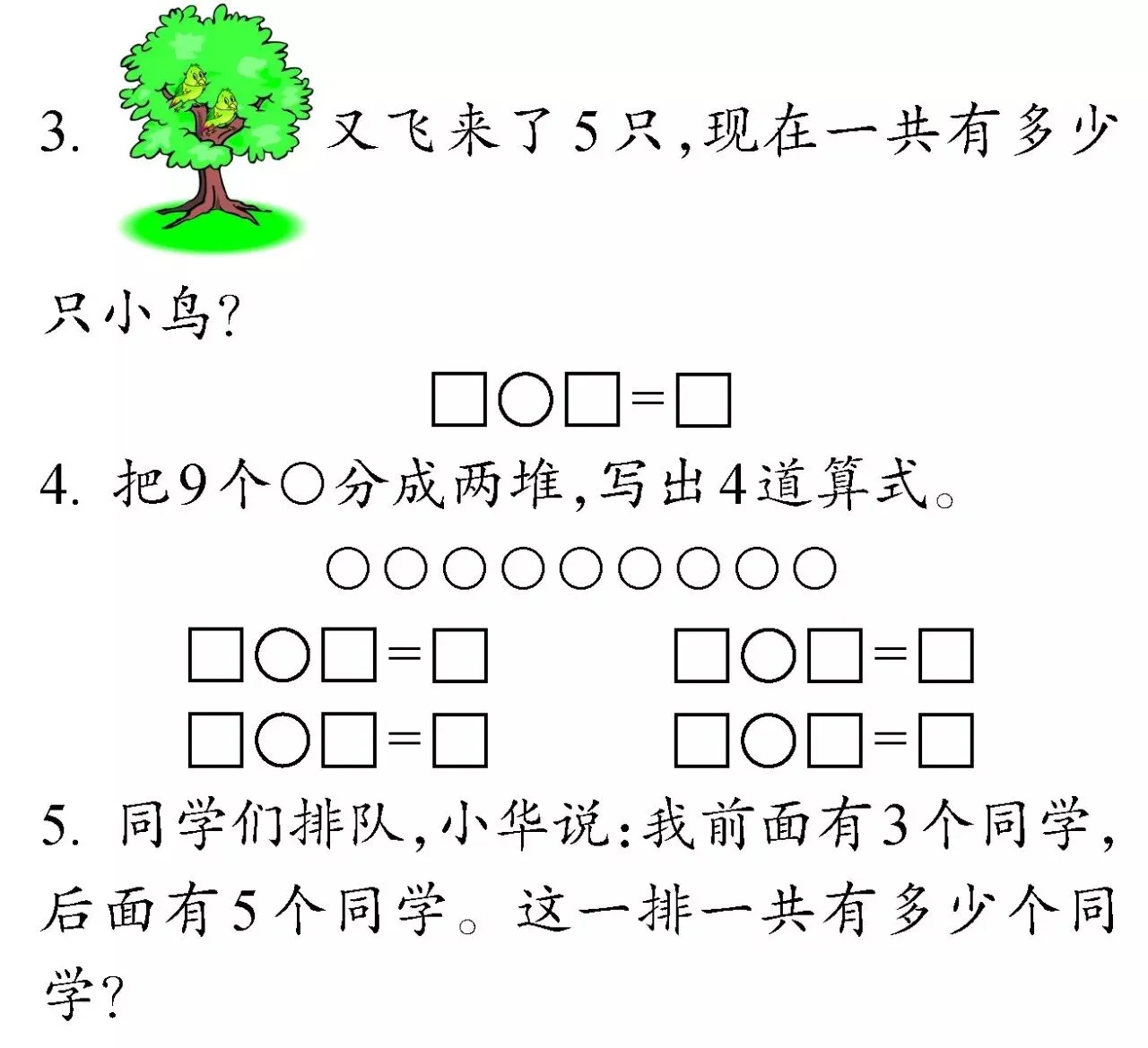 3. 又飞来了5只，现在一共有多少只小鸟？

□○□=□

4. 把9个○分成两堆，写出4道算式。

○○○○○○○○○

□○□=□　　□○□=□

□○□=□　　□○□=□

5. 同学们排队，小华说：我前面有3个同学，后面有5个同学。这一排一共有多少个同学？